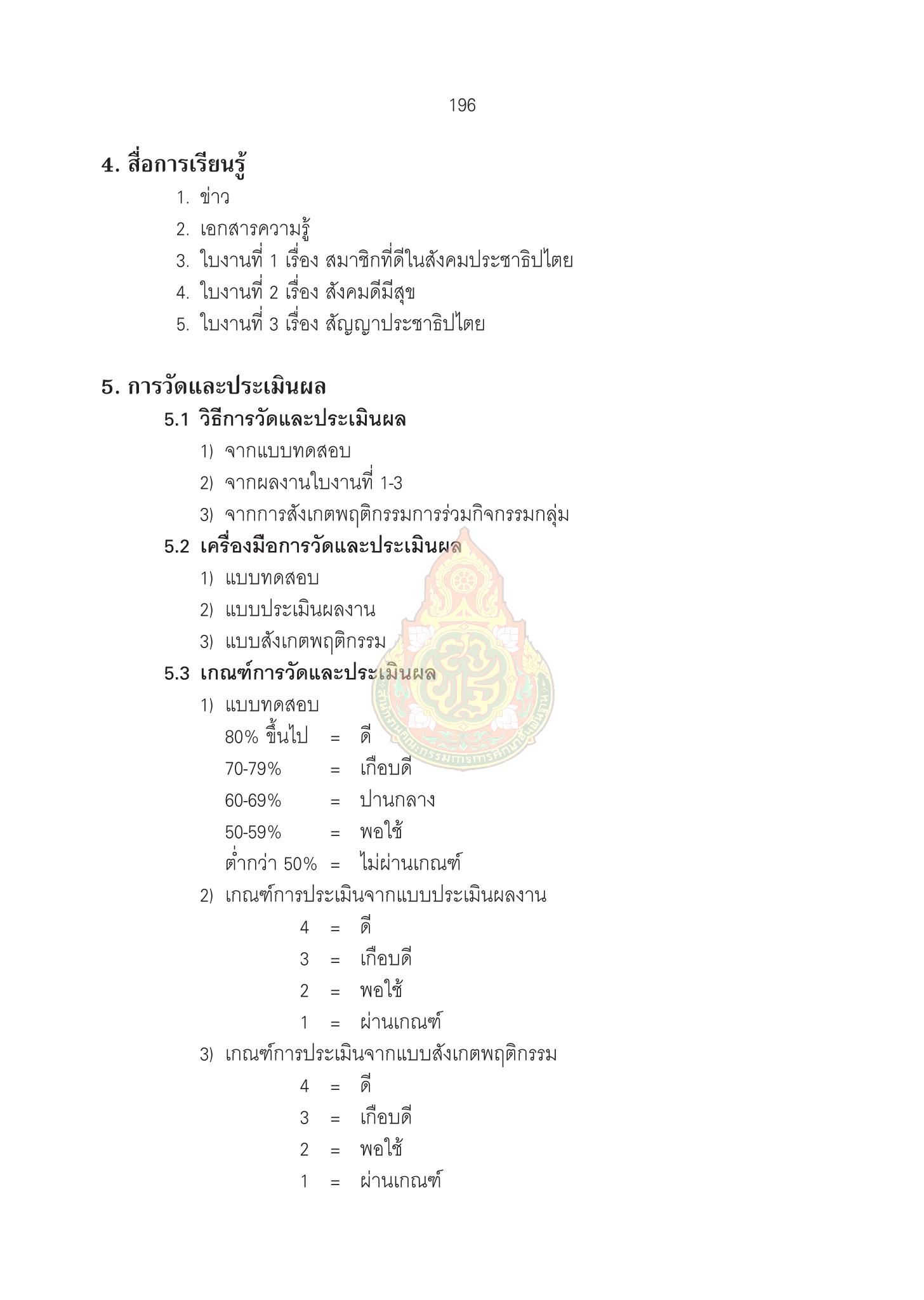 196

4. สื่อการเรียนรู้

1. ข่าว
2. เอกสารความรู้
3. ใบงานที่ 1 เรื่อง สมาชิกที่ดีในสังคมประชาธิปไตย
4. ใบงานที่ 2 เรื่อง สังคมดีมีสุข
5. ใบงานที่ 3 เรื่อง สัญญาประชาธิปไตย

5. การวัดและประเมินผล

5.1 วิธีการวัดและประเมินผล

1) จากแบบทดสอบ
2) จากผลงานใบงานที่ 1-3
3) จากการสังเกตพฤติกรรมการร่วมกิจกรรมกลุ่ม

5.2 เครื่องมือการวัดและประเมินผล

1) แบบทดสอบ
2) แบบประเมินผลงาน
3) แบบสังเกตพฤติกรรม

5.3 เกณฑ์การวัดและประเมินผล

1) แบบทดสอบ
80% ขึ้นไป = ดี
70-79% = เกือบดี
60-69% = ปานกลาง
50-59% = พอใช้
ต่ำกว่า 50% = ไม่ผ่านเกณฑ์

2) เกณฑ์การประเมินจากแบบประเมินผลงาน
4 = ดี
3 = เกือบดี
2 = พอใช้
1 = ผ่านเกณฑ์

3) เกณฑ์การประเมินจากแบบสังเกตพฤติกรรม
4 = ดี
3 = เกือบดี
2 = พอใช้
1 = ผ่านเกณฑ์

สำนักงานคณะกรรมการการศึกษาขั้นพื้นฐาน